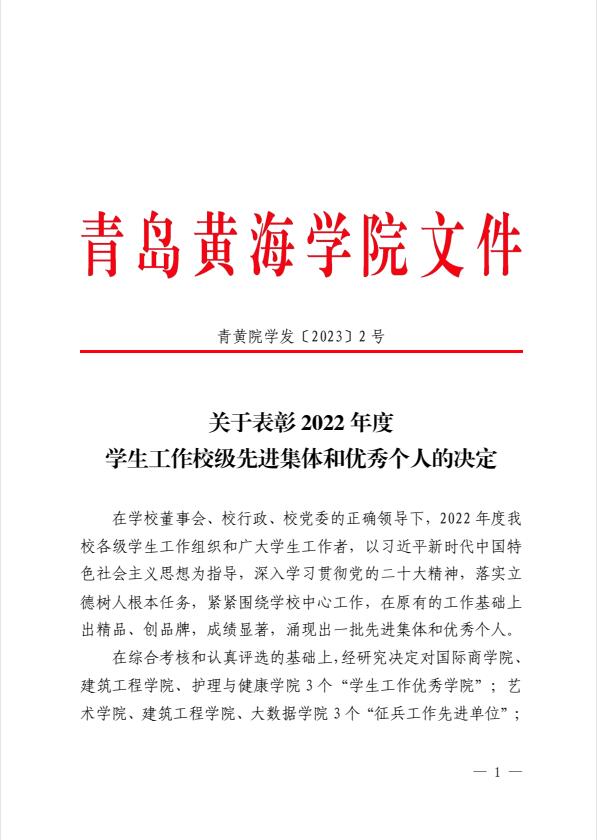 青岛黄海学院文件

青黄院学发〔2023〕2 号

关于表彰 2022 年度
学生工作校级先进集体和优秀个人的决定

在学校董事会、校行政、校党委的正确领导下，2022 年度我校各级学生工作组织和广大学生工作者，以习近平新时代中国特色社会主义思想为指导，深入学习贯彻党的二十大精神，落实立德树人根本任务，紧紧围绕学校中心工作，在原有的工作基础上出精品、创品牌，成绩显著，涌现出一批先进集体和优秀个人。

在综合考核和认真评选的基础上，经研究决定对国际商学院、建筑工程学院、护理与健康学院 3 个“学生工作优秀学院”；艺术学院、建筑工程学院、大数据学院 3 个“征兵工作先进单位”；

— 1 —